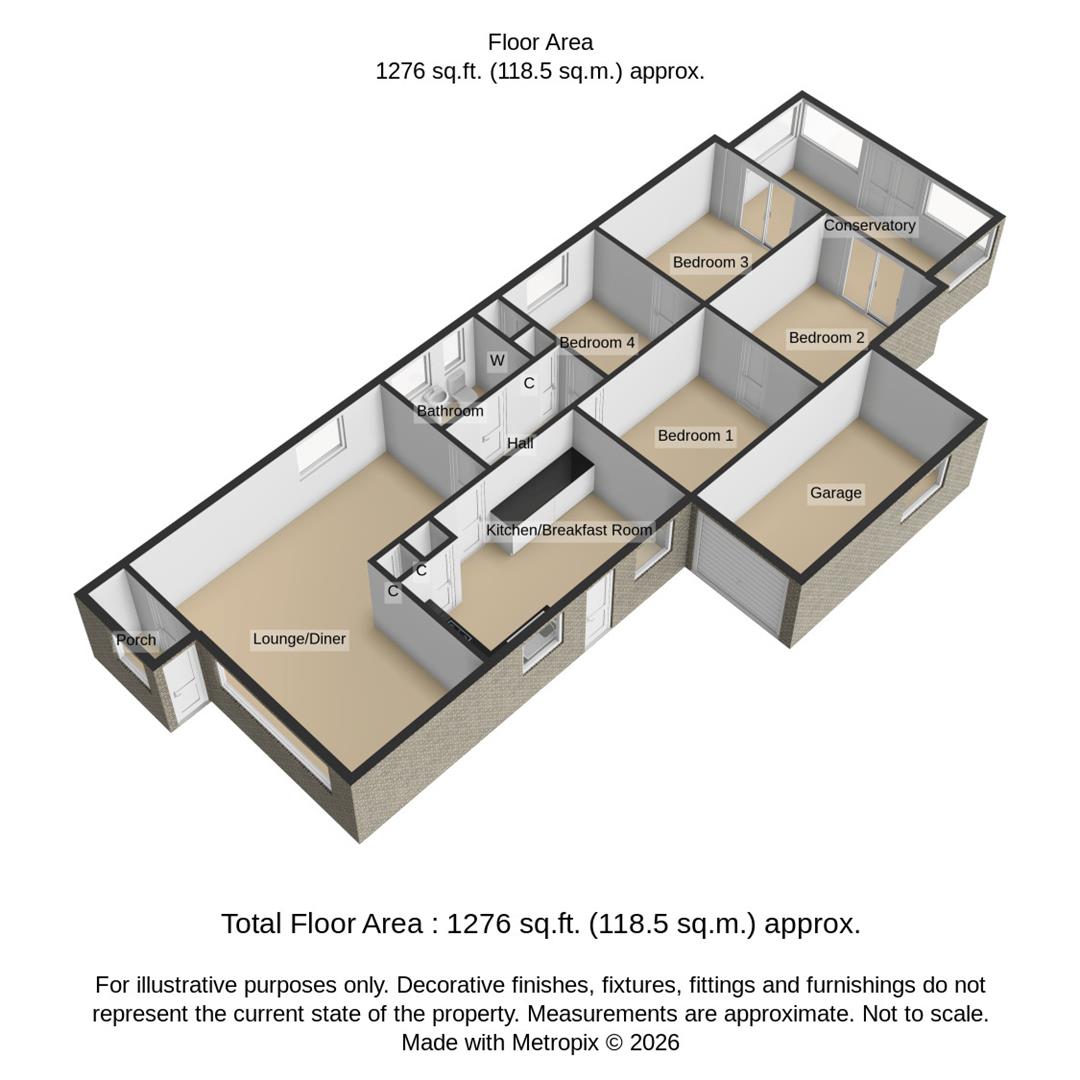 Floor Area
1276 sq.ft. (118.5 sq.m.) approx.

Conservatory
Bedroom 3
Bedroom 2
Bedroom 4
W
C
Bathroom
Hall
Bedroom 1
Garage
Kitchen/Breakfast Room
C
C
Porch
Lounge/Diner

Total Floor Area : 1276 sq.ft. (118.5 sq.m.) approx.

For illustrative purposes only. Decorative finishes, fixtures, fittings and furnishings do not represent the current state of the property. Measurements are approximate. Not to scale.
Made with Metropix © 2026